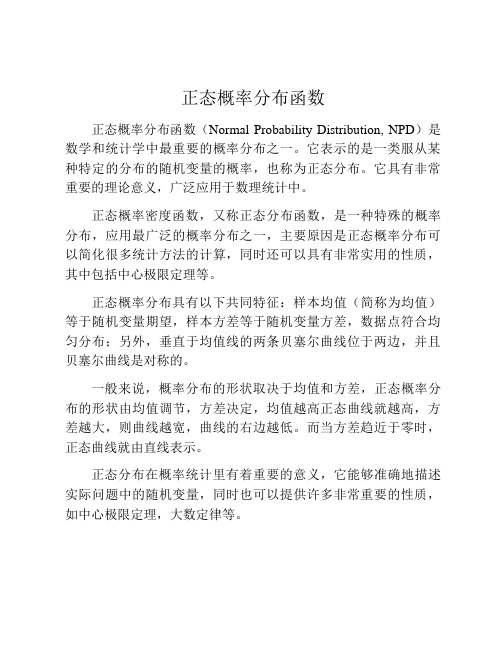 正态概率分布函数

正态概率分布函数（Normal Probability Distribution, NPD）是数学和统计学中最重要的概率分布之一。它表示的是一类服从某种特定的分布的随机变量的概率，也称为正态分布。它具有非常重要的理论意义，广泛应用于数理统计中。

正态概率密度函数，又称正态分布函数，是一种特殊的概率分布，应用最广泛的概率分布之一，主要原因是正态概率分布可以简化很多统计方法的计算，同时还可以具有非常实用的性质，其中包括中心极限定理等。

正态概率分布具有以下共同特征：样本均值（简称为均值）等于随机变量期望，样本方差等于随机变量方差，数据点符合均匀分布；另外，垂直于均值线的两条贝塞尔曲线位于两边，并且贝塞尔曲线是对称的。

一般来说，概率分布的形状取决于均值和方差，正态概率分布的形状由均值调节，方差决定，均值越高正态曲线就越高，方差越大，则曲线越宽，曲线的右边越低。而当方差趋近于零时，正态曲线就由直线表示。

正态分布在概率统计里有着重要的意义，它能够准确地描述实际问题中的随机变量，同时也可以提供许多非常重要的性质，如中心极限定理，大数定律等。